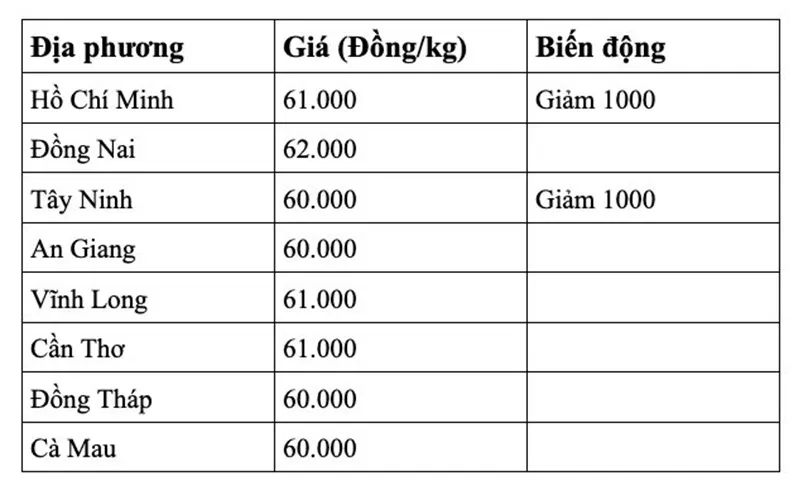 | Địa phương | Giá (Đồng/kg) | Biến động |
|---|---|---|
| Hồ Chí Minh | 61.000 | Giảm 1000 |
| Đồng Nai | 62.000 | |
| Tây Ninh | 60.000 | Giảm 1000 |
| An Giang | 60.000 | |
| Vĩnh Long | 61.000 | |
| Cần Thơ | 61.000 | |
| Đồng Tháp | 60.000 | |
| Cà Mau | 60.000 | |